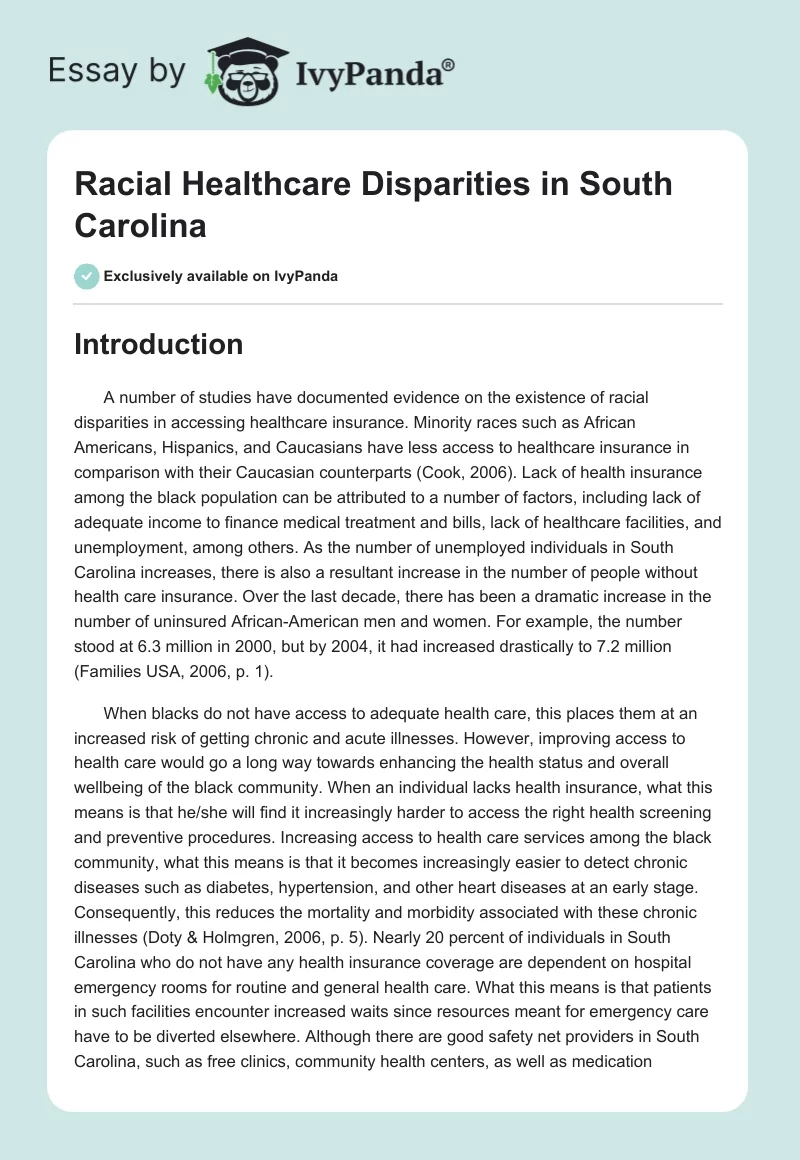 Essay by IvyPanda®

Racial Healthcare Disparities in South Carolina

Exclusively available on IvyPanda

Introduction

A number of studies have documented evidence on the existence of racial disparities in accessing healthcare insurance. Minority races such as African Americans, Hispanics, and Caucasians have less access to healthcare insurance in comparison with their Caucasian counterparts (Cook, 2006). Lack of health insurance among the black population can be attributed to a number of factors, including lack of adequate income to finance medical treatment and bills, lack of healthcare facilities, and unemployment, among others. As the number of unemployed individuals in South Carolina increases, there is also a resultant increase in the number of people without health care insurance. Over the last decade, there has been a dramatic increase in the number of uninsured African-American men and women. For example, the number stood at 6.3 million in 2000, but by 2004, it had increased drastically to 7.2 million (Families USA, 2006, p. 1).

When blacks do not have access to adequate health care, this places them at an increased risk of getting chronic and acute illnesses. However, improving access to health care would go a long way towards enhancing the health status and overall wellbeing of the black community. When an individual lacks health insurance, what this means is that he/she will find it increasingly harder to access the right health screening and preventive procedures. Increasing access to health care services among the black community, what this means is that it becomes increasingly easier to detect chronic diseases such as diabetes, hypertension, and other heart diseases at an early stage. Consequently, this reduces the mortality and morbidity associated with these chronic illnesses (Doty & Holmgren, 2006, p. 5). Nearly 20 percent of individuals in South Carolina who do not have any health insurance coverage are dependent on hospital emergency rooms for routine and general health care. What this means is that patients in such facilities encounter increased waits since resources meant for emergency care have to be diverted elsewhere. Although there are good safety net providers in South Carolina, such as free clinics, community health centers, as well as medication